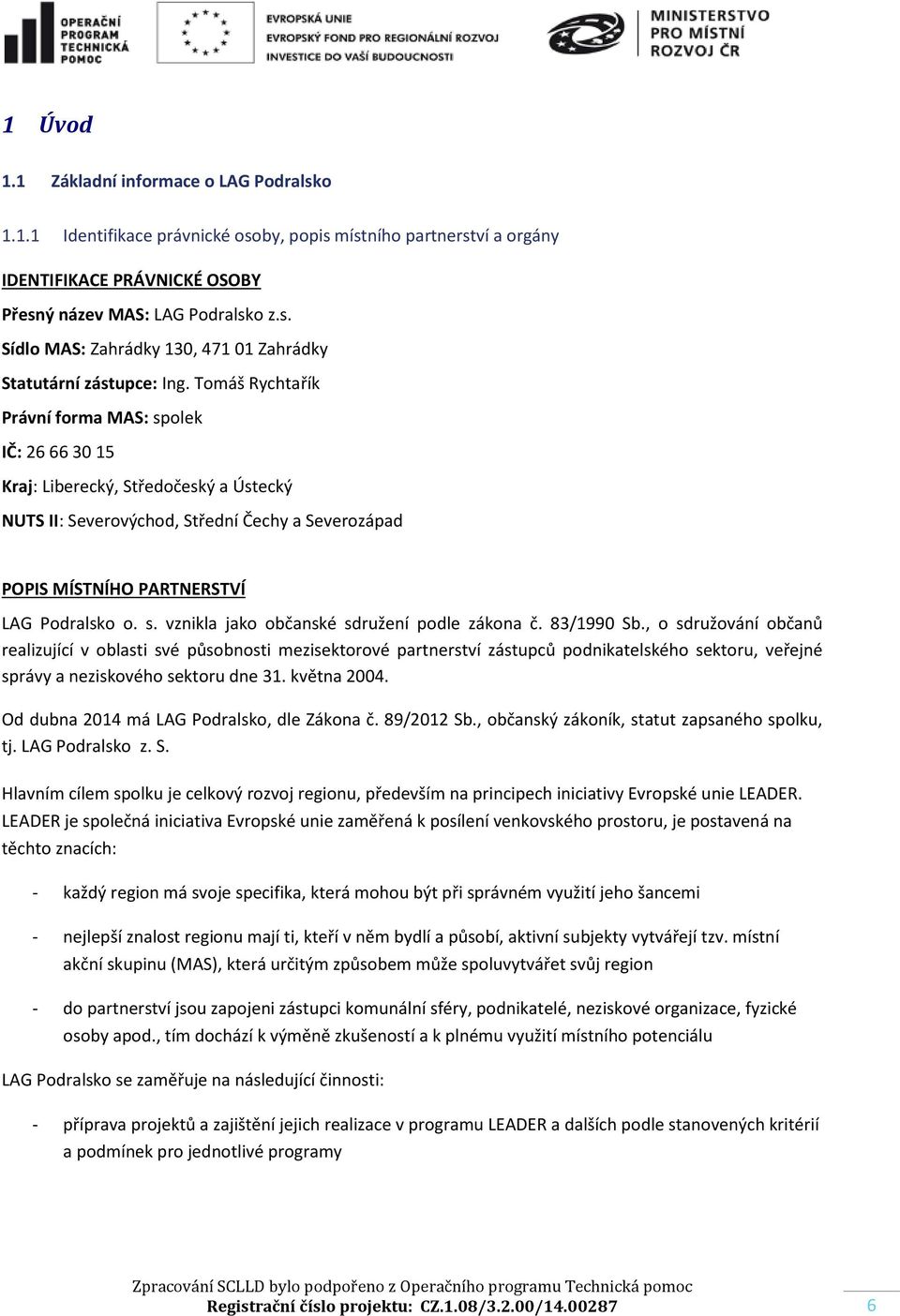 OPERAČNÍ PROGRAM TECHNICKÁ POMOC

EVROPSKÁ UNIE
EVROPSKÝ FOND PRO REGIONÁLNÍ ROZVOJ
INVESTICE DO VAŠÍ BUDOUCNOSTI

MINISTERSTVO PRO MÍSTNÍ ROZVOJ ČR

1 Úvod

1.1 Základní informace o LAG Podralsko

1.1.1 Identifikace právnické osoby, popis místního partnerství a orgány

IDENTIFIKACE PRÁVNICKÉ OSOBY

Přesný název MAS: LAG Podralsko z.s.

Sídlo MAS: Zahrádky 130, 471 01 Zahrádky

Statutární zástupce: Ing. Tomáš Rychtařík

Právní forma MAS: spolek

IČ: 26 66 30 15

Kraj: Liberecký, Středočeský a Ústecký

NUTS II: Severovýchod, Střední Čechy a Severozápad

POPIS MÍSTNÍHO PARTNERSTVÍ

LAG Podralsko o. s. vznikla jako občanské sdružení podle zákona č. 83/1990 Sb., o sdružování občanů realizující v oblasti své působnosti mezisektorové partnerství zástupců podnikatelského sektoru, veřejné správy a neziskového sektoru dne 31. května 2004.

Od dubna 2014 má LAG Podralsko, dle Zákona č. 89/2012 Sb., občanský zákoník, statut zapsaného spolku, tj. LAG Podralsko z. S.

Hlavním cílem spolku je celkový rozvoj regionu, především na principech iniciativy Evropské unie LEADER. LEADER je společná iniciativa Evropské unie zaměřená k posílení venkovského prostoru, je postavená na těchto znacích:

- každý region má svoje specifika, která mohou být při správném využití jeho šancemi

- nejlepší znalost regionu mají ti, kteří v něm bydlí a působí, aktivní subjekty vytvářejí tzv. místní akční skupinu (MAS), která určitým způsobem může spoluvytvářet svůj region

- do partnerství jsou zapojeni zástupci komunální sféry, podnikatelé, neziskové organizace, fyzické osoby apod., tím dochází k výměně zkušeností a k plnému využití místního potenciálu

LAG Podralsko se zaměřuje na následující činnosti:

- příprava projektů a zajištění jejich realizace v programu LEADER a dalších podle stanovených kritérií a podmínek pro jednotlivé programy

Zpracování SCLLD bylo podpořeno z Operačního programu Technická pomoc
Registrační číslo projektu: CZ.1.08/3.2.00/14.00287

6